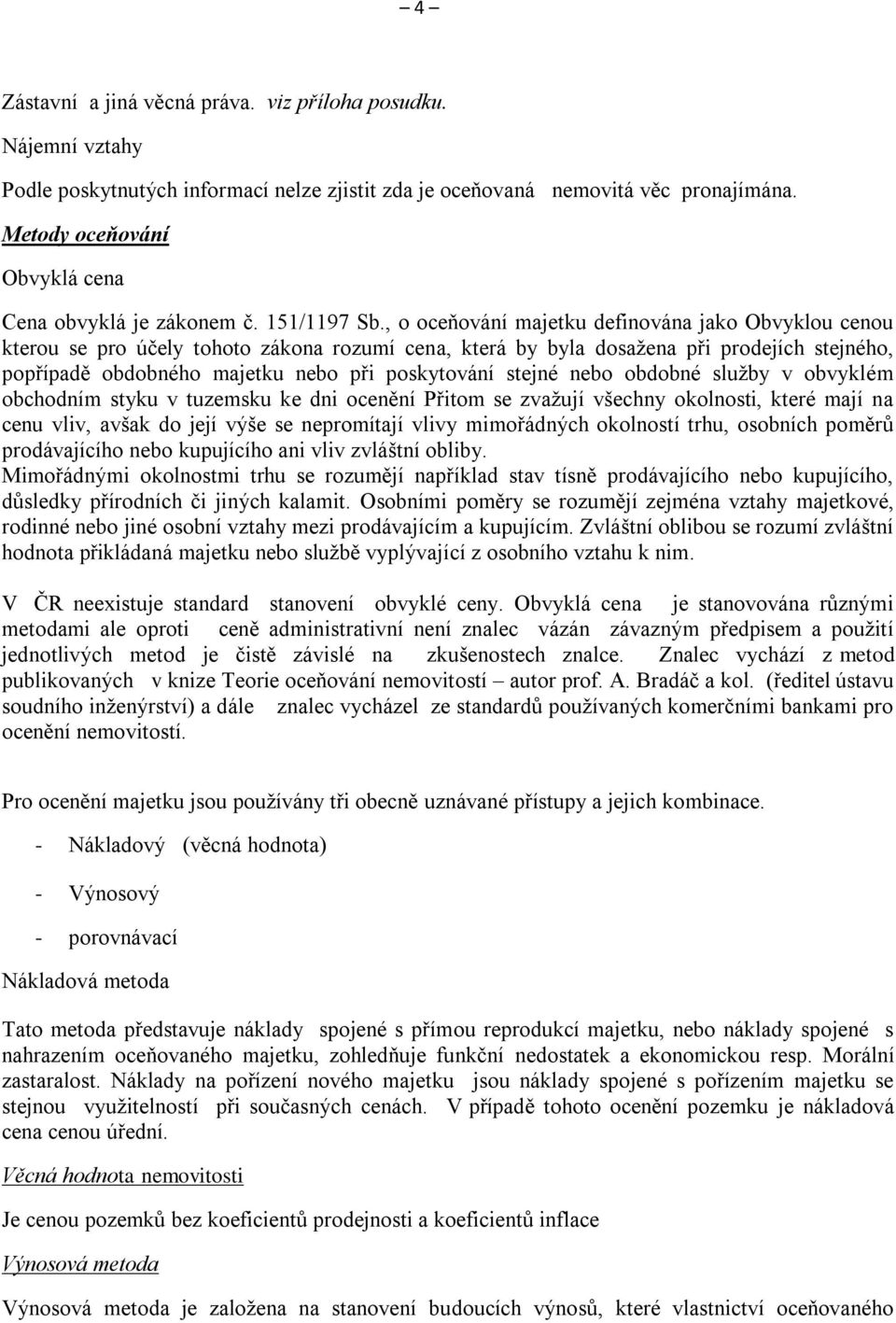 – 4 –

Zástavní a jiná věcná práva. viz příloha posudku.

Nájemní vztahy

Podle poskytnutých informací nelze zjistit zda je oceňovaná nemovitá věc pronajímána.

Metody oceňování

Obvyklá cena

Cena obvyklá je zákonem č. 151/1197 Sb., o oceňování majetku definována jako Obvyklou cenou kterou se pro účely tohoto zákona rozumí cena, která by byla dosažena při prodejích stejného, popřípadě obdobného majetku nebo při poskytování stejné nebo obdobné služby v obvyklém obchodním styku v tuzemsku ke dni ocenění Přitom se zvažují všechny okolnosti, které mají na cenu vliv, avšak do její výše se nepromítají vlivy mimořádných okolností trhu, osobních poměrů prodávajícího nebo kupujícího ani vliv zvláštní obliby.
Mimořádnými okolnostmi trhu se rozumějí například stav tísně prodávajícího nebo kupujícího, důsledky přírodních či jiných kalamit. Osobními poměry se rozumějí zejména vztahy majetkové, rodinné nebo jiné osobní vztahy mezi prodávajícím a kupujícím. Zvláštní oblibou se rozumí zvláštní hodnota přikládaná majetku nebo službě vyplývající z osobního vztahu k nim.

V ČR neexistuje standard stanovení obvyklé ceny. Obvyklá cena je stanovována různými metodami ale oproti ceně administrativní není znalec vázán závazným předpisem a použití jednotlivých metod je čistě závislé na zkušenostech znalce. Znalec vychází z metod publikovaných v knize Teorie oceňování nemovitostí – autor prof. A. Bradáč a kol. (ředitel ústavu soudního inženýrství) a dále znalec vycházel ze standardů používaných komerčními bankami pro ocenění nemovitostí.

Pro ocenění majetku jsou používány tři obecně uznávané přístupy a jejich kombinace.

- Nákladový (věcná hodnota)

- Výnosový

- porovnávací

Nákladová metoda

Tato metoda představuje náklady spojené s přímou reprodukcí majetku, nebo náklady spojené s nahrazením oceňovaného majetku, zohledňuje funkční nedostatek a ekonomickou resp. Morální zastaralost. Náklady na pořízení nového majetku jsou náklady spojené s pořízením majetku se stejnou využitelností při současných cenách. V případě tohoto ocenění pozemku je nákladová cena cenou úřední.

Věcná hodnota nemovitosti

Je cenou pozemků bez koeficientů prodejnosti a koeficientů inflace

Výnosová metoda

Výnosová metoda je založena na stanovení budoucích výnosů, které vlastnictví oceňovaného